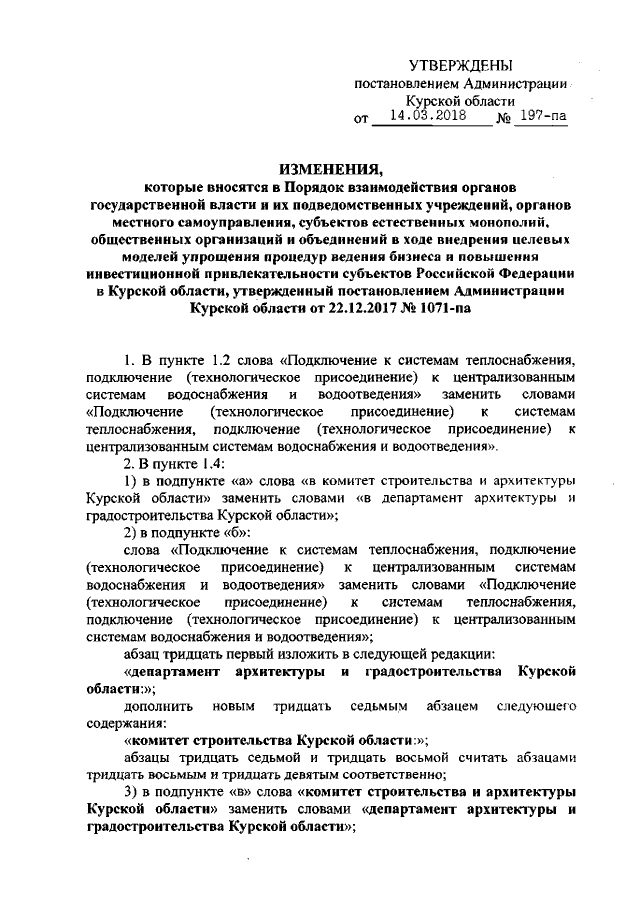 УТВЕРЖДЕНЫ
постановлением Администрации
Курской области
от 14.03.2018 № 197-па

ИЗМЕНЕНИЯ,
которые вносятся в Порядок взаимодействия органов государственной власти и их подведомственных учреждений, органов местного самоуправления, субъектов естественных монополий, общественных организаций и объединений в ходе внедрения целевых моделей упрощения процедур ведения бизнеса и повышения инвестиционной привлекательности субъектов Российской Федерации в Курской области, утвержденный постановлением Администрации Курской области от 22.12.2017 № 1071-па

1. В пункте 1.2 слова «Подключение к системам теплоснабжения, подключение (технологическое присоединение) к централизованным системам водоснабжения и водоотведения» заменить словами «Подключение (технологическое присоединение) к системам теплоснабжения, подключение (технологическое присоединение) к централизованным системам водоснабжения и водоотведения».

2. В пункте 1.4:

1) в подпункте «а» слова «в комитет строительства и архитектуры Курской области» заменить словами «в департамент архитектуры и градостроительства Курской области»;

2) в подпункте «б»:

слова «Подключение к системам теплоснабжения, подключение (технологическое присоединение) к централизованным системам водоснабжения и водоотведения» заменить словами «Подключение (технологическое присоединение) к системам теплоснабжения, подключение (технологическое присоединение) к централизованным системам водоснабжения и водоотведения»;

абзац тридцать первый изложить в следующей редакции:

«департамент архитектуры и градостроительства Курской области:»;

дополнить новым тридцать седьмым абзацем следующего содержания:

«комитет строительства Курской области:»;

абзацы тридцать седьмой и тридцать восьмой считать абзацами тридцать восьмым и тридцать девятым соответственно;

3) в подпункте «в» слова «комитет строительства и архитектуры Курской области» заменить словами «департамент архитектуры и градостроительства Курской области»;